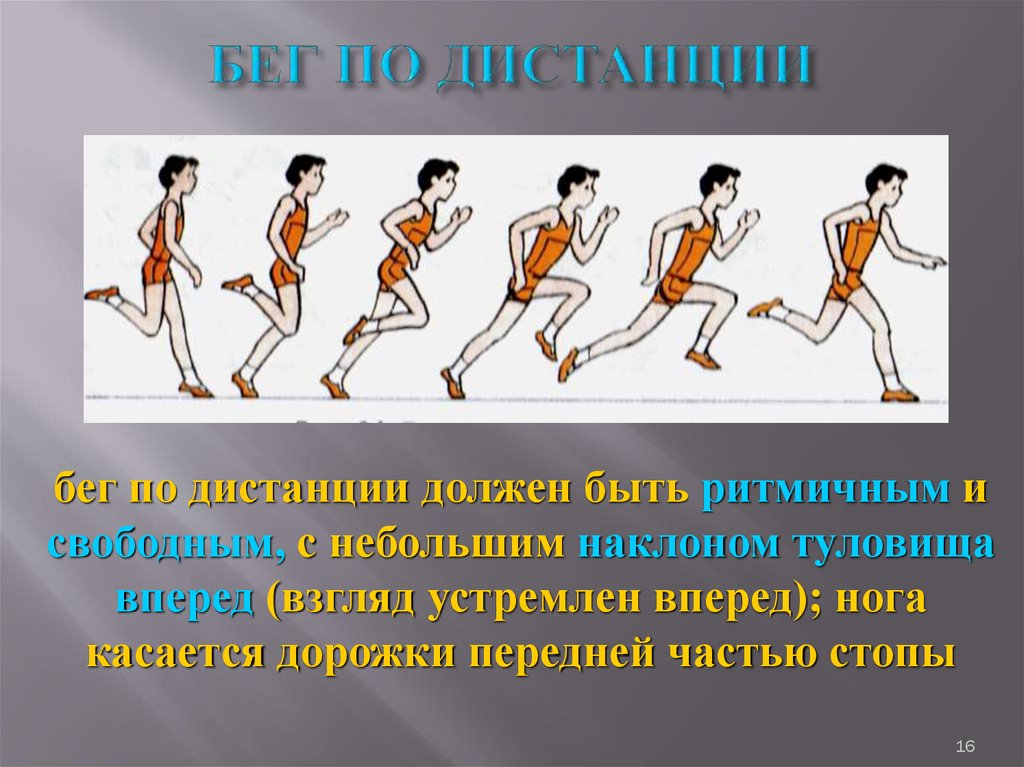 БЕГ ПО ДИСТАНЦИИ

бег по дистанции должен быть ритмичным и свободным, с небольшим наклоном туловища вперед (взгляд устремлен вперед); нога касается дорожки передней частью стопы

16